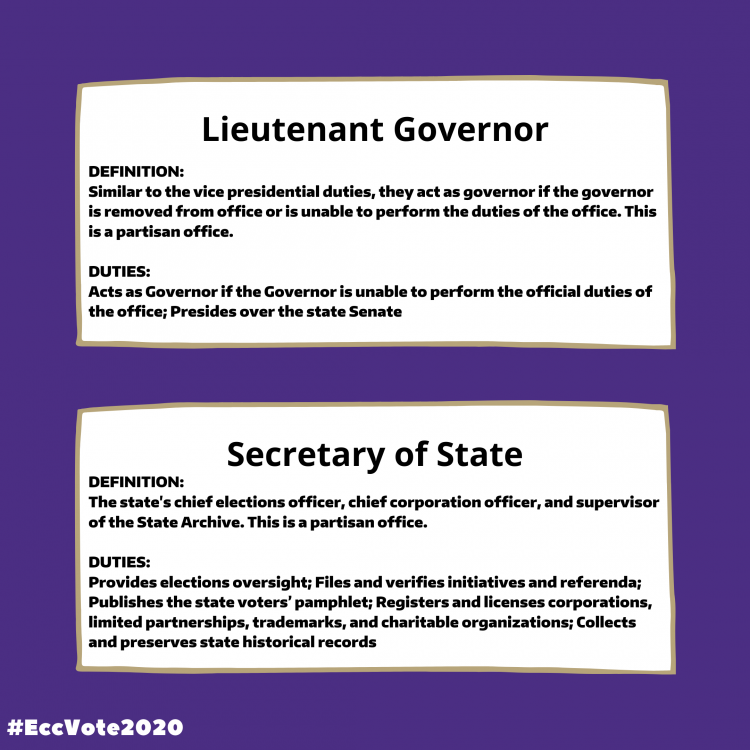 Lieutenant Governor

DEFINITION:
Similar to the vice presidential duties, they act as governor if the governor is removed from office or is unable to perform the duties of the office. This is a partisan office.

DUTIES:
Acts as Governor if the Governor is unable to perform the official duties of the office; Presides over the state Senate

Secretary of State

DEFINITION:
The state's chief elections officer, chief corporation officer, and supervisor of the State Archive. This is a partisan office.

DUTIES:
Provides elections oversight; Files and verifies initiatives and referenda; Publishes the state voters' pamphlet; Registers and licenses corporations, limited partnerships, trademarks, and charitable organizations; Collects and preserves state historical records

#EccVote2020